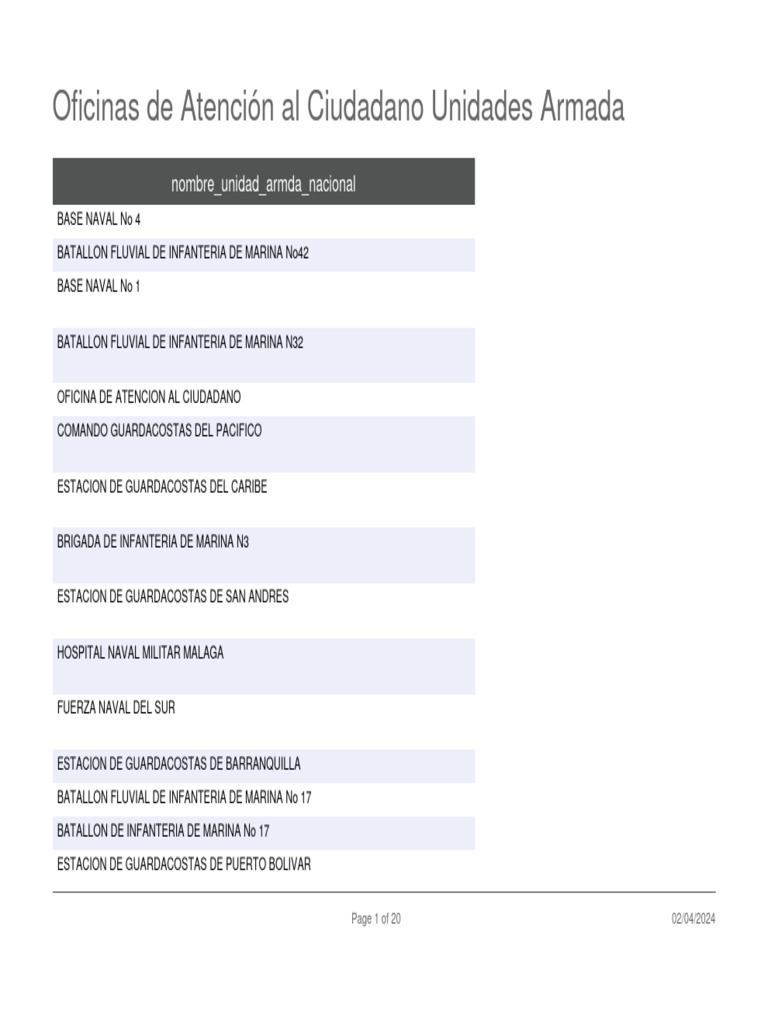 Oficinas de Atención al Ciudadano Unidades Armada

| nombre_unidad_armda_nacional |
|---|
| BASE NAVAL No 4 |
| BATALLON FLUVIAL DE INFANTERIA DE MARINA No42 |
| BASE NAVAL No 1 |
| BATALLON FLUVIAL DE INFANTERIA DE MARINA N32 |
| OFICINA DE ATENCION AL CIUDADANO |
| COMANDO GUARDACOSTAS DEL PACIFICO |
| ESTACION DE GUARDACOSTAS DEL CARIBE |
| BRIGADA DE INFANTERIA DE MARINA N3 |
| ESTACION DE GUARDACOSTAS DE SAN ANDRES |
| HOSPITAL NAVAL MILITAR MALAGA |
| FUERZA NAVAL DEL SUR |
| ESTACION DE GUARDACOSTAS DE BARRANQUILLA |
| BATALLON FLUVIAL DE INFANTERIA DE MARINA No 17 |
| BATALLON DE INFANTERIA DE MARINA No 17 |
| ESTACION DE GUARDACOSTAS DE PUERTO BOLIVAR |

Page 1 of 20

02/04/2024